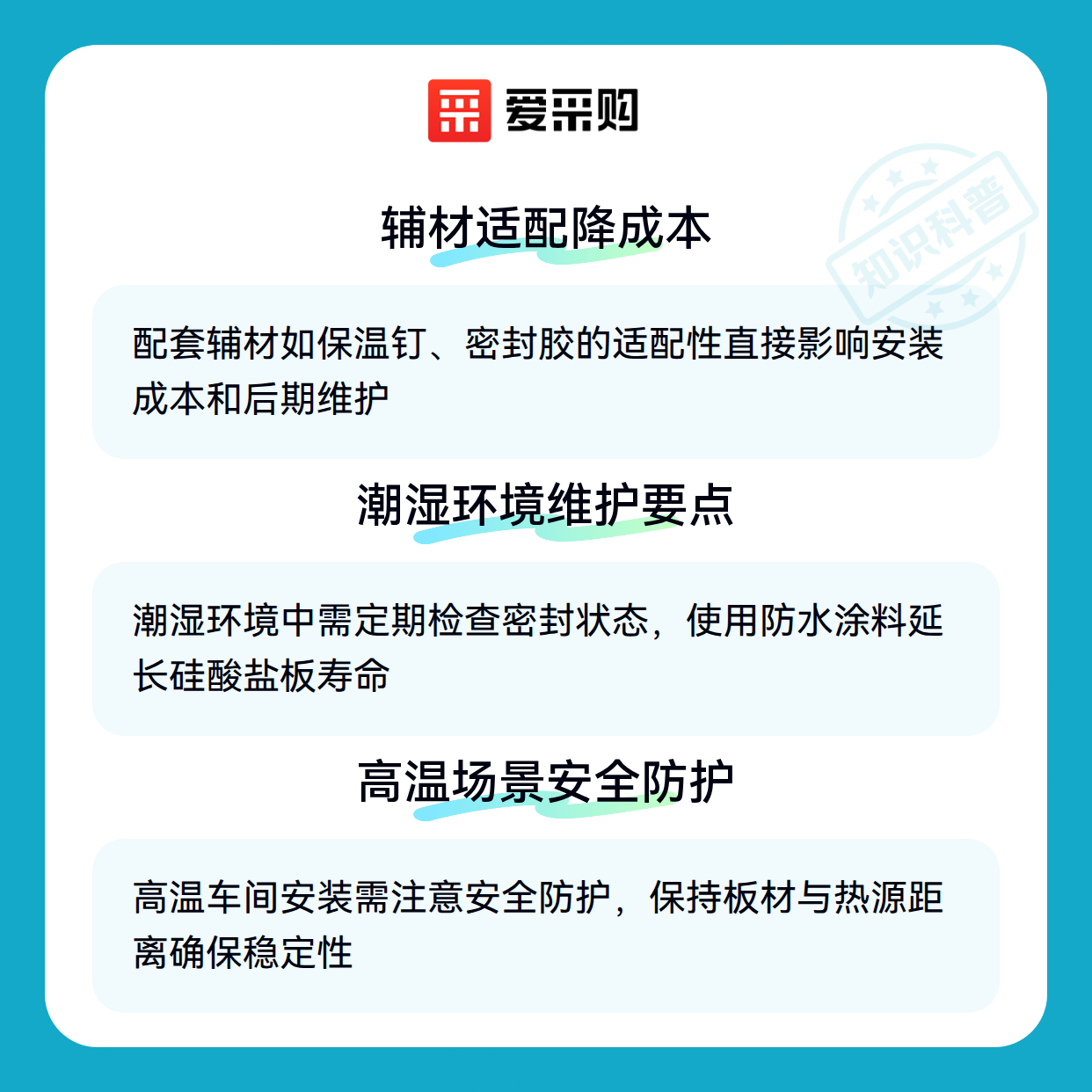 爱采购

辅材适配降成本

配套辅材如保温钉、密封胶的适配性直接影响安装成本和后期维护

潮湿环境维护要点

潮湿环境中需定期检查密封状态，使用防水涂料延长硅酸盐板寿命

高温场景安全防护

高温车间安装需注意安全防护，保持板材与热源距离确保稳定性

知识科普